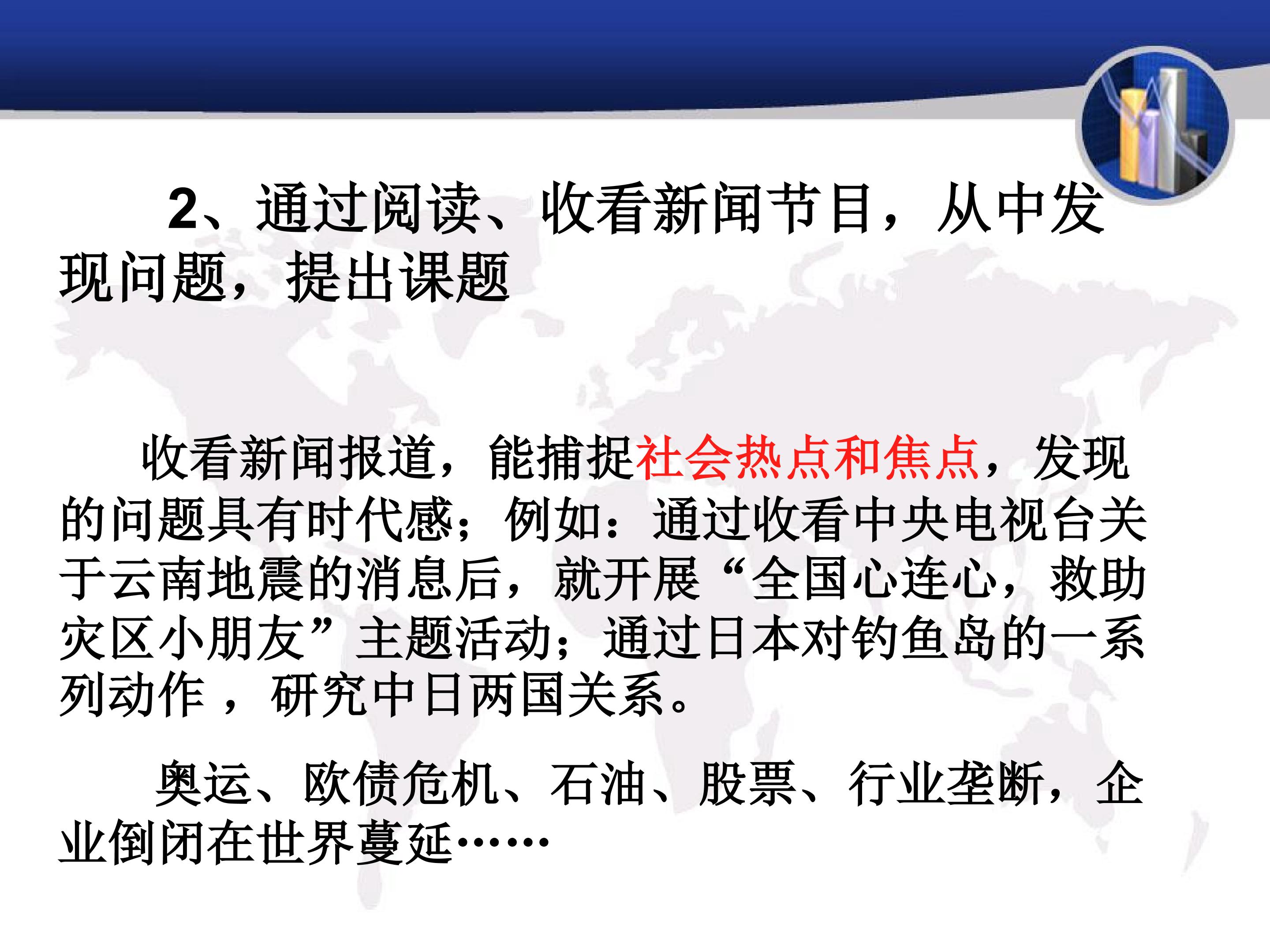 2、通过阅读、收看新闻节目，从中发现问题，提出课题

收看新闻报道，能捕捉社会热点和焦点，发现的问题具有时代感；例如：通过收看中央电视台关于云南地震的消息后，就开展“全国心连心，救助灾区小朋友”主题活动；通过日本对钓鱼岛的一系列动作，研究中日两国关系。

奥运、欧债危机、石油、股票、行业垄断，企业倒闭在世界蔓延……